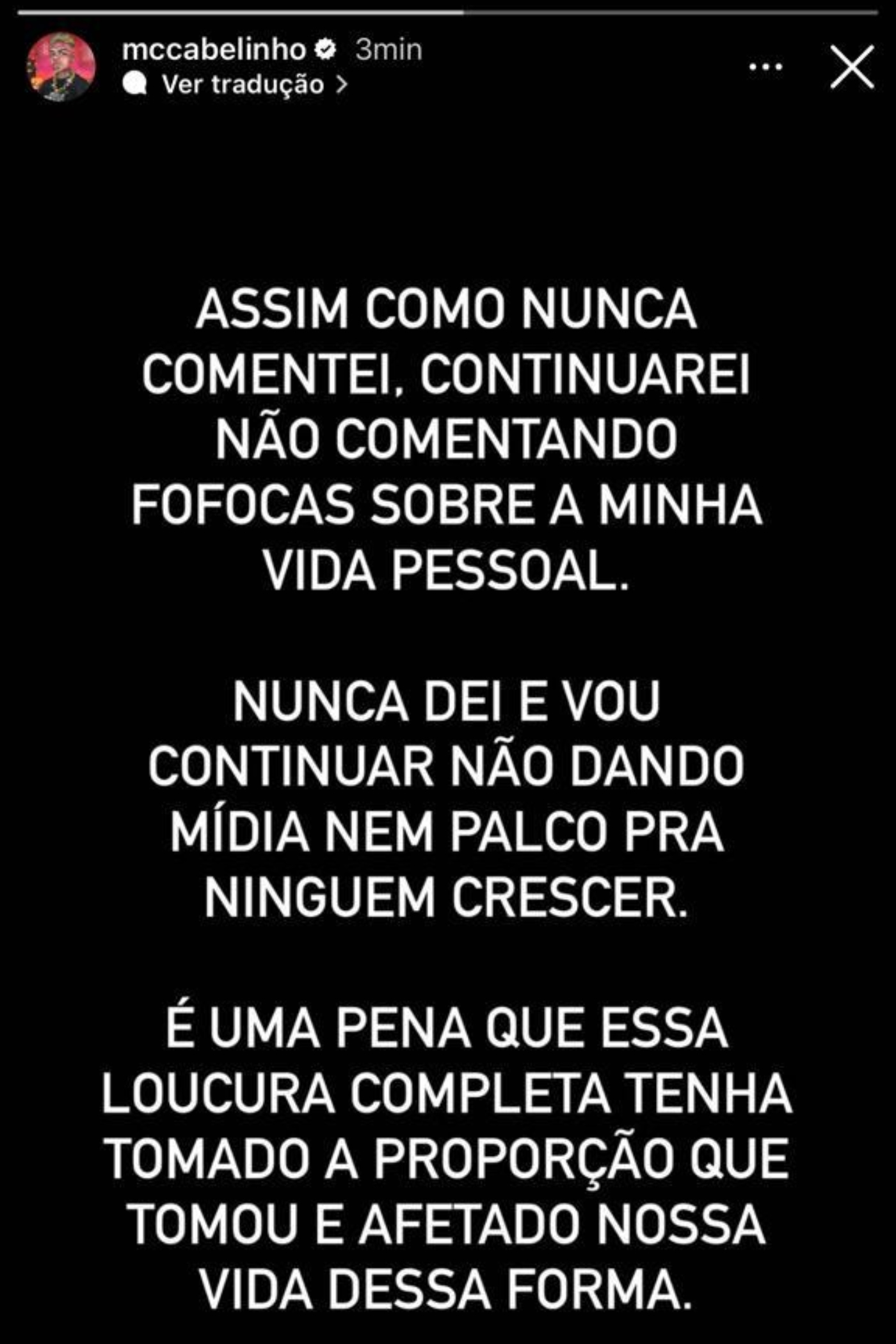 mccabelinho 3min
Ver tradução >

ASSIM COMO NUNCA COMENTEI, CONTINUAREI NÃO COMENTANDO FOFOCAS SOBRE A MINHA VIDA PESSOAL.

NUNCA DEI E VOU CONTINUAR NÃO DANDO MÍDIA NEM PALCO PRA NINGUEM CRESCER.

É UMA PENA QUE ESSA LOUCURA COMPLETA TENHA TOMADO A PROPORÇÃO QUE TOMOU E AFETADO NOSSA VIDA DESSA FORMA.